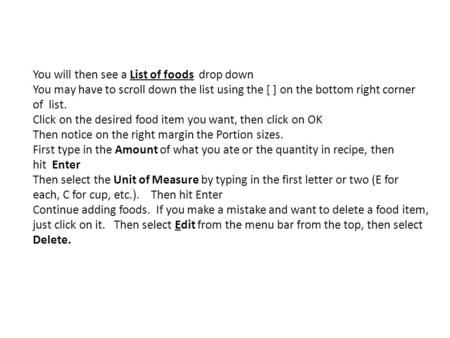 You will then see a List of foods drop down
You may have to scroll down the list using the [ ] on the bottom right corner of list.
Click on the desired food item you want, then click on OK
Then notice on the right margin the Portion sizes.
First type in the Amount of what you ate or the quantity in recipe, then hit Enter
Then select the Unit of Measure by typing in the first letter or two (E for each, C for cup, etc.). Then hit Enter
Continue adding foods. If you make a mistake and want to delete a food item, just click on it. Then select Edit from the menu bar from the top, then select Delete.